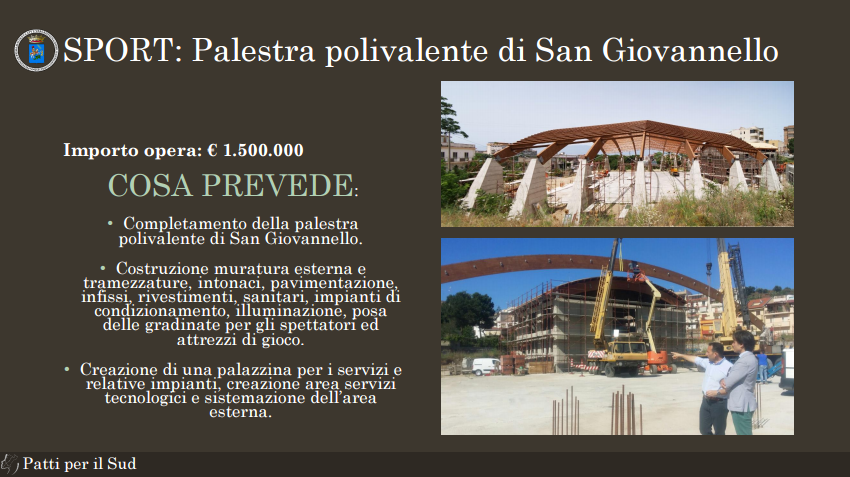 SPORT: Palestra polivalente di San Giovannello

Importo opera: € 1.500.000

COSA PREVEDE:

• Completamento della palestra polivalente di San Giovannello.

• Costruzione muratura esterna e tramezzature, intonaci, pavimentazione, infissi, rivestimenti, sanitari, impianti di condizionamento, illuminazione, posa delle gradinate per gli spettatori ed attrezzi di gioco.

• Creazione di una palazzina per i servizi e relative impianti, creazione area servizi tecnologici e sistemazione dell'area esterna.

Patti per il Sud